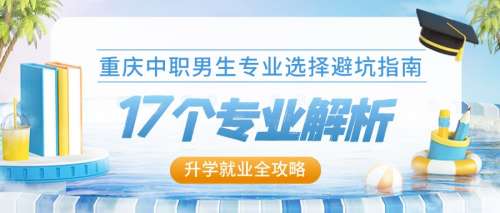 重庆中职男生专业选择避坑指南

17个专业解析

升学就业全攻略